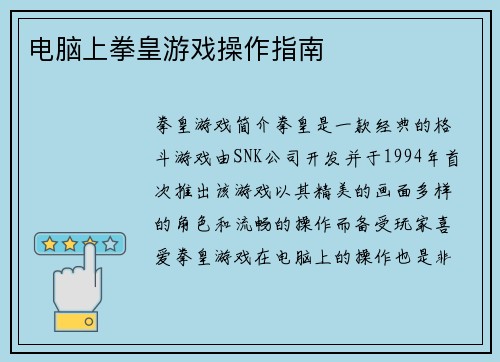 电脑上拳皇游戏操作指南

拳皇游戏简介拳皇是一款经典的格斗游戏由SNK公司开发并于1994年首次推出该游戏以其精美的画面多样的角色和流畅的操作而备受玩家喜爱拳皇游戏在电脑上的操作也是非